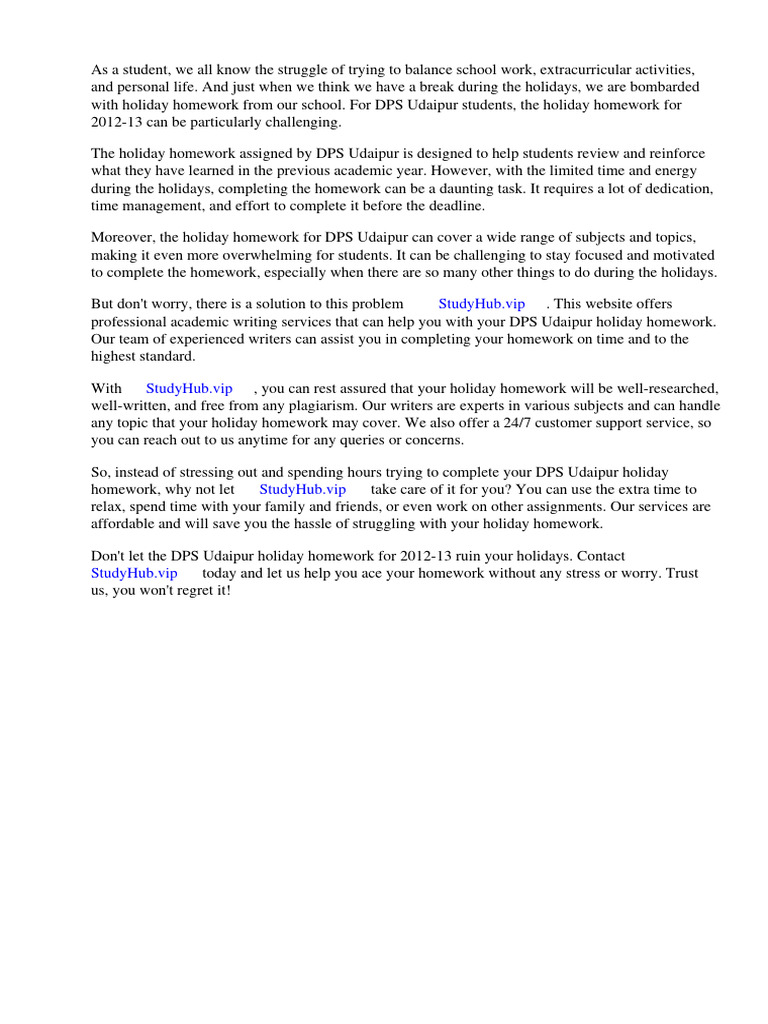 As a student, we all know the struggle of trying to balance school work, extracurricular activities, and personal life. And just when we think we have a break during the holidays, we are bombarded with holiday homework from our school. For DPS Udaipur students, the holiday homework for 2012-13 can be particularly challenging.

The holiday homework assigned by DPS Udaipur is designed to help students review and reinforce what they have learned in the previous academic year. However, with the limited time and energy during the holidays, completing the homework can be a daunting task. It requires a lot of dedication, time management, and effort to complete it before the deadline.

Moreover, the holiday homework for DPS Udaipur can cover a wide range of subjects and topics, making it even more overwhelming for students. It can be challenging to stay focused and motivated to complete the homework, especially when there are so many other things to do during the holidays.

But don't worry, there is a solution to this problem StudyHub.vip . This website offers professional academic writing services that can help you with your DPS Udaipur holiday homework. Our team of experienced writers can assist you in completing your homework on time and to the highest standard.

With StudyHub.vip , you can rest assured that your holiday homework will be well-researched, well-written, and free from any plagiarism. Our writers are experts in various subjects and can handle any topic that your holiday homework may cover. We also offer a 24/7 customer support service, so you can reach out to us anytime for any queries or concerns.

So, instead of stressing out and spending hours trying to complete your DPS Udaipur holiday homework, why not let StudyHub.vip take care of it for you? You can use the extra time to relax, spend time with your family and friends, or even work on other assignments. Our services are affordable and will save you the hassle of struggling with your holiday homework.

Don't let the DPS Udaipur holiday homework for 2012-13 ruin your holidays. Contact StudyHub.vip today and let us help you ace your homework without any stress or worry. Trust us, you won't regret it!